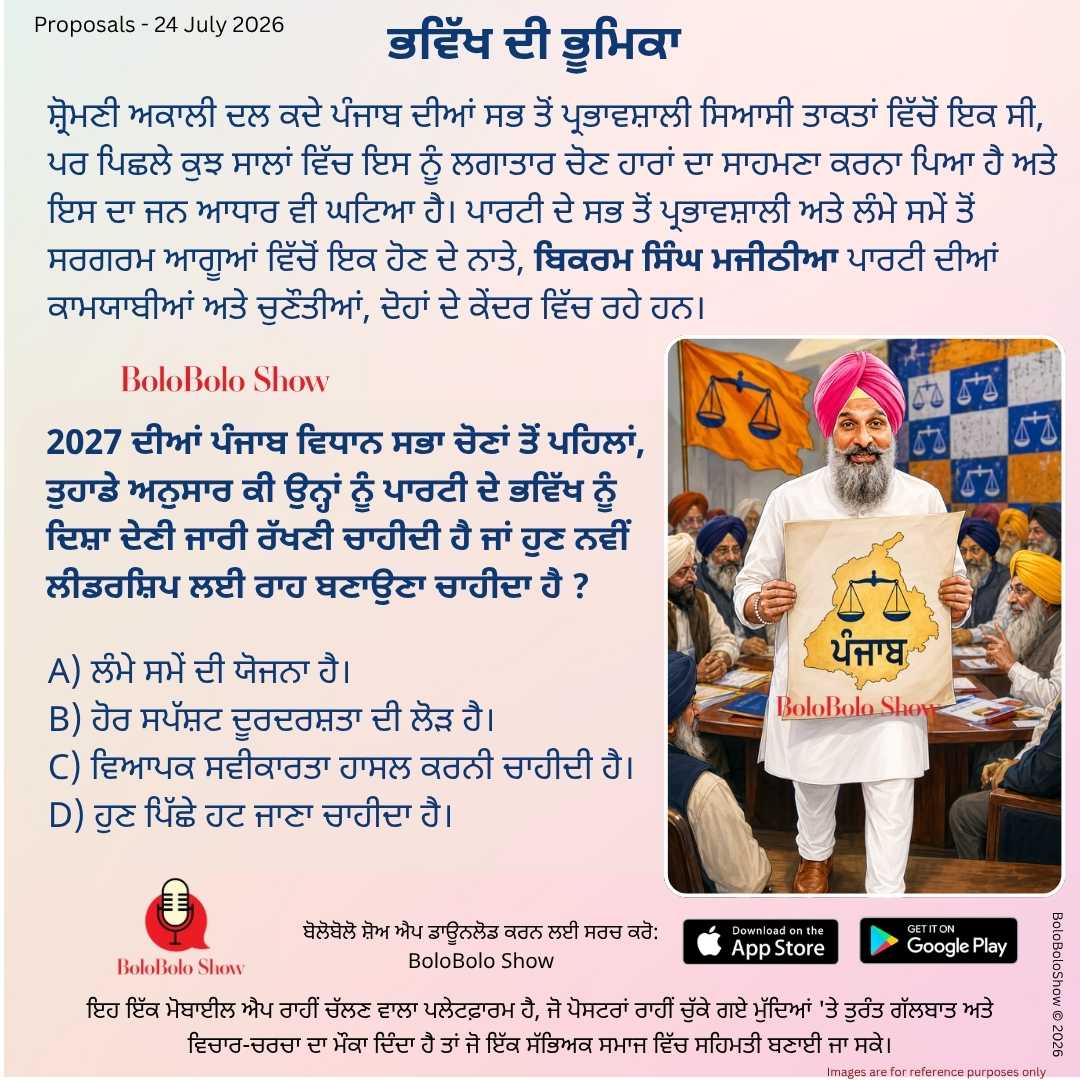 Proposals - 24 July 2026

ਭਵਿੱਖ ਦੀ ਭੂਮਿਕਾ

ਸ਼੍ਰੋਮਣੀ ਅਕਾਲੀ ਦਲ ਕਦੇ ਪੰਜਾਬ ਦੀਆਂ ਸਭ ਤੋਂ ਪ੍ਰਭਾਵਸ਼ਾਲੀ ਸਿਆਸੀ ਤਾਕਤਾਂ ਵਿੱਚੋਂ ਇਕ ਸੀ, ਪਰ ਪਿਛਲੇ ਕੁਝ ਸਾਲਾਂ ਵਿੱਚ ਇਸ ਨੂੰ ਲਗਾਤਾਰ ਚੋਣ ਹਾਰਾਂ ਦਾ ਸਾਹਮਣਾ ਕਰਨਾ ਪਿਆ ਹੈ ਅਤੇ ਇਸ ਦਾ ਜਨ ਆਧਾਰ ਵੀ ਘਟਿਆ ਹੈ। ਪਾਰਟੀ ਦੇ ਸਭ ਤੋਂ ਪ੍ਰਭਾਵਸ਼ਾਲੀ ਅਤੇ ਲੰਮੇ ਸਮੇਂ ਤੋਂ ਸਰਗਰਮ ਆਗੂਆਂ ਵਿੱਚੋਂ ਇਕ ਹੋਣ ਦੇ ਨਾਤੇ, ਬਿਕਰਮ ਸਿੰਘ ਮਜੀਠੀਆ ਪਾਰਟੀ ਦੀਆਂ ਕਾਮਯਾਬੀਆਂ ਅਤੇ ਚੁਣੌਤੀਆਂ, ਦੋਹਾਂ ਦੇ ਕੇਂਦਰ ਵਿੱਚ ਰਹੇ ਹਨ।

BoloBolo Show

2027 ਦੀਆਂ ਪੰਜਾਬ ਵਿਧਾਨ ਸਭਾ ਚੋਣਾਂ ਤੋਂ ਪਹਿਲਾਂ, ਤੁਹਾਡੇ ਅਨੁਸਾਰ ਕੀ ਉਨ੍ਹਾਂ ਨੂੰ ਪਾਰਟੀ ਦੇ ਭਵਿੱਖ ਨੂੰ ਦਿਸ਼ਾ ਦੇਣੀ ਜਾਰੀ ਰੱਖਣੀ ਚਾਹੀਦੀ ਹੈ ਜਾਂ ਹੁਣ ਨਵੀਂ ਲੀਡਰਸ਼ਿਪ ਲਈ ਰਾਹ ਬਣਾਉਣਾ ਚਾਹੀਦਾ ਹੈ ?

A) ਲੰਮੇ ਸਮੇਂ ਦੀ ਯੋਜਨਾ ਹੈ।
B) ਹੋਰ ਸਪੱਸ਼ਟ ਦੂਰਦਰਸ਼ਤਾ ਦੀ ਲੋੜ ਹੈ।
C) ਵਿਆਪਕ ਸਵੀਕਾਰਤਾ ਹਾਸਲ ਕਰਨੀ ਚਾਹੀਦੀ ਹੈ।
D) ਹੁਣ ਪਿੱਛੇ ਹਟ ਜਾਣਾ ਚਾਹੀਦਾ ਹੈ।

ਪੰਜਾਬ

BoloBolo Show

BoloBolo Show

ਬੋਲੋਬੋਲੋ ਸ਼ੋਅ ਐਪ ਡਾਊਨਲੋਡ ਕਰਨ ਲਈ ਸਰਚ ਕਰੋ:
BoloBolo Show

Download on the App Store

GET IT ON Google Play

ਇਹ ਇੱਕ ਮੋਬਾਈਲ ਐਪ ਰਾਹੀਂ ਚੱਲਣ ਵਾਲਾ ਪਲੇਟਫਾਰਮ ਹੈ, ਜੋ ਪੋਸਟਰਾਂ ਰਾਹੀਂ ਚੁੱਕੇ ਗਏ ਮੁੱਦਿਆਂ 'ਤੇ ਤੁਰੰਤ ਗੱਲਬਾਤ ਅਤੇ ਵਿਚਾਰ-ਚਰਚਾ ਦਾ ਮੌਕਾ ਦਿੰਦਾ ਹੈ ਤਾਂ ਜੋ ਇੱਕ ਸੱਭਿਅਕ ਸਮਾਜ ਵਿੱਚ ਸਹਿਮਤੀ ਬਣਾਈ ਜਾ ਸਕੇ।

Images are for reference purposes only

BoloBoloShow © 2026